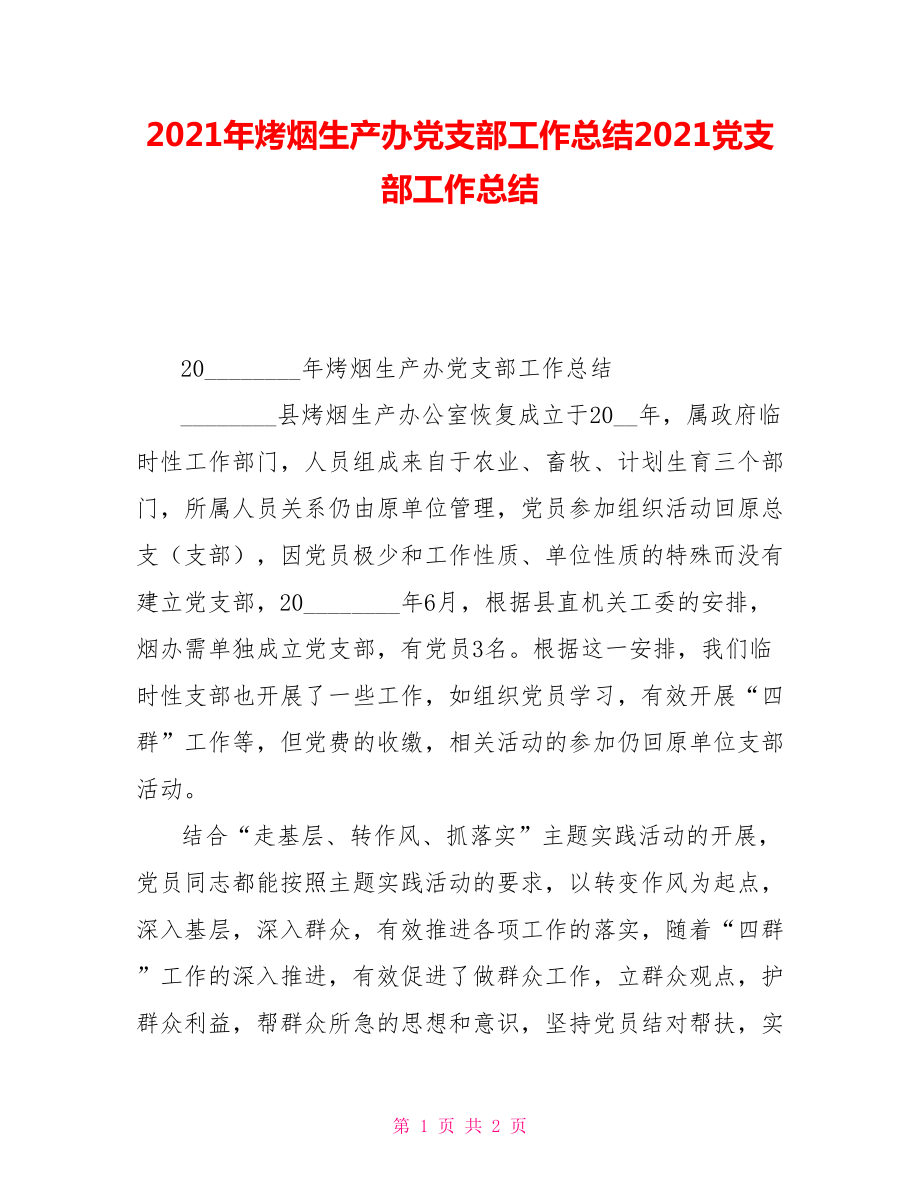 2021年烤烟生产办党支部工作总结2021党支部工作总结

20________年烤烟生产办党支部工作总结

________县烤烟生产办公室恢复成立于20__年，属政府临时性工作部门，人员组成来自于农业、畜牧、计划生育三个部门，所属人员关系仍由原单位管理，党员参加组织活动回原总支（支部），因党员极少和工作性质、单位性质的特殊而没有建立党支部，20________年6月，根据县直机关工委的安排，烟办需单独成立党支部，有党员3名。根据这一安排，我们临时性支部也开展了一些工作，如组织党员学习，有效开展“四群”工作等，但党费的收缴，相关活动的参加仍回原单位支部活动。

结合“走基层、转作风、抓落实”主题实践活动的开展，党员同志都能按照主题实践活动的要求，以转变作风为起点，深入基层，深入群众，有效推进各项工作的落实，随着“四群”工作的深入推进，有效促进了做群众工作，立群众观点，护群众利益，帮群众所急的思想和意识，坚持党员结对帮扶，实

第 1 页 共 2 页